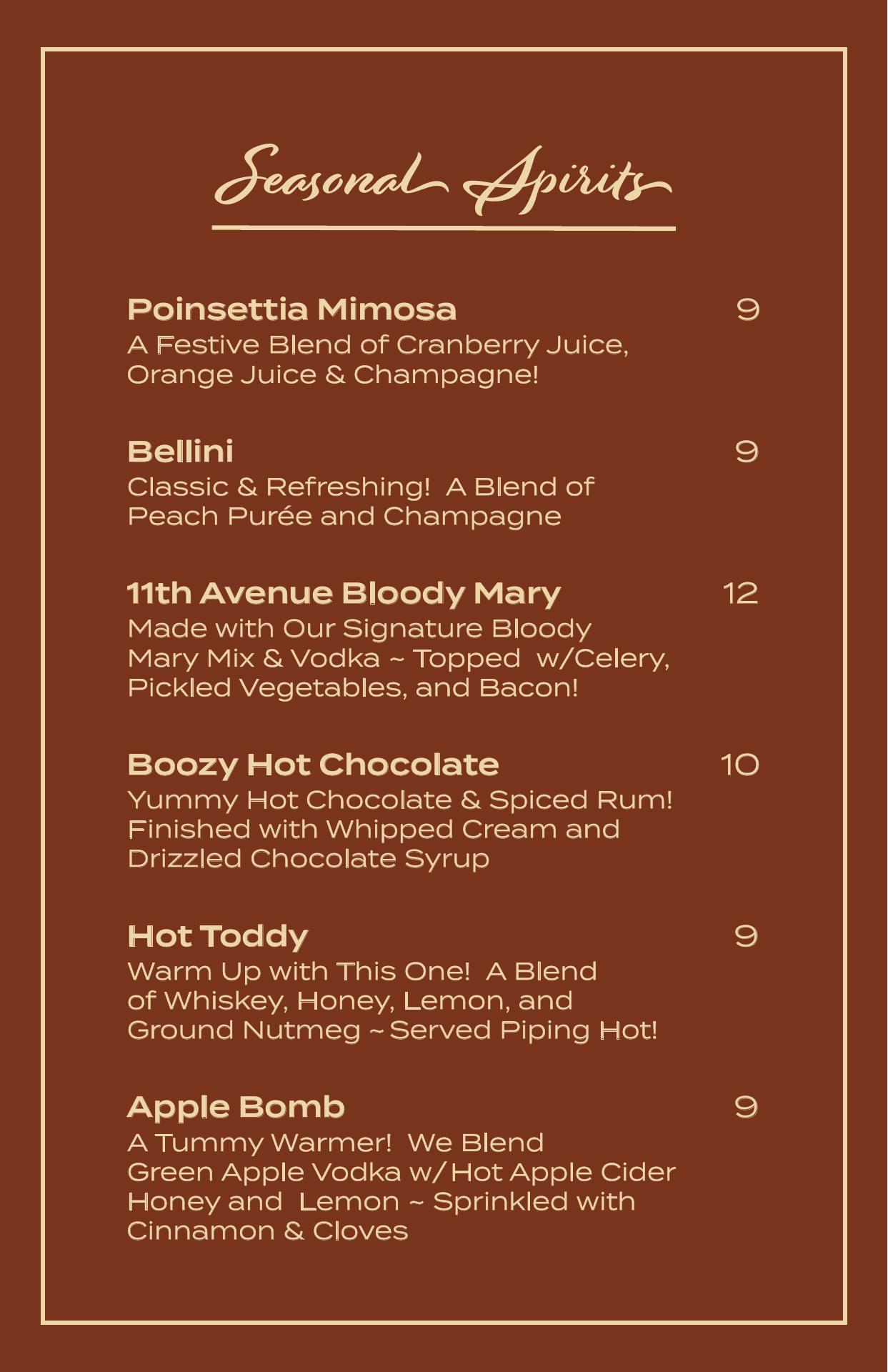 Seasonal Spirits

Poinsettia Mimosa 9
A Festive Blend of Cranberry Juice, Orange Juice & Champagne!

Bellini 9
Classic & Refreshing! A Blend of Peach Purée and Champagne

11th Avenue Bloody Mary 12
Made with Our Signature Bloody Mary Mix & Vodka ~ Topped w/Celery, Pickled Vegetables, and Bacon!

Boozy Hot Chocolate 10
Yummy Hot Chocolate & Spiced Rum! Finished with Whipped Cream and Drizzled Chocolate Syrup

Hot Toddy 9
Warm Up with This One! A Blend of Whiskey, Honey, Lemon, and Ground Nutmeg ~ Served Piping Hot!

Apple Bomb 9
A Tummy Warmer! We Blend Green Apple Vodka w/ Hot Apple Cider Honey and Lemon ~ Sprinkled with Cinnamon & Cloves